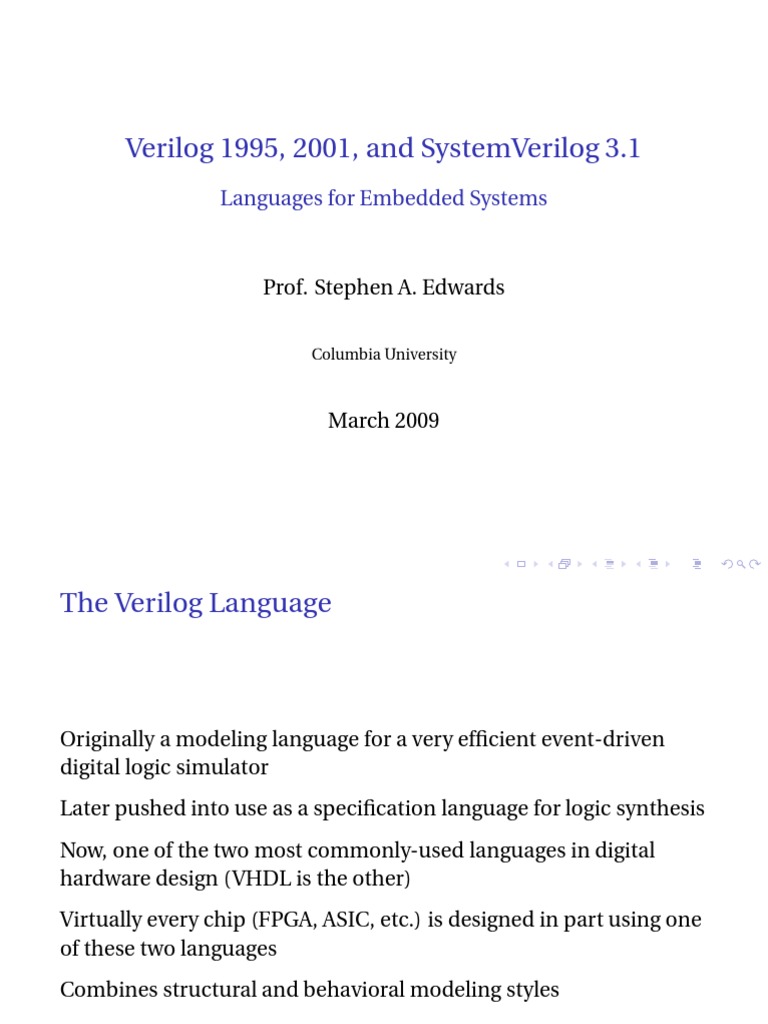 Verilog 1995, 2001, and SystemVerilog 3.1

Languages for Embedded Systems

Prof. Stephen A. Edwards

Columbia University

March 2009

The Verilog Language

Originally a modeling language for a very efficient event-driven digital logic simulator

Later pushed into use as a specification language for logic synthesis

Now, one of the two most commonly-used languages in digital hardware design (VHDL is the other)

Virtually every chip (FPGA, ASIC, etc.) is designed in part using one of these two languages

Combines structural and behavioral modeling styles